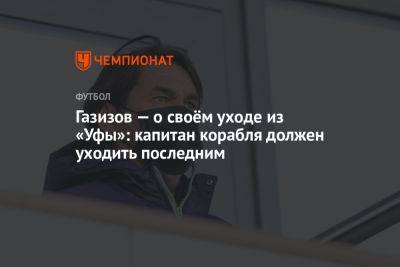 ЧЕМПИОНАТ

ФУТБОЛ

Газизов — о своём уходе из «Уфы»: капитан корабля должен уходить последним